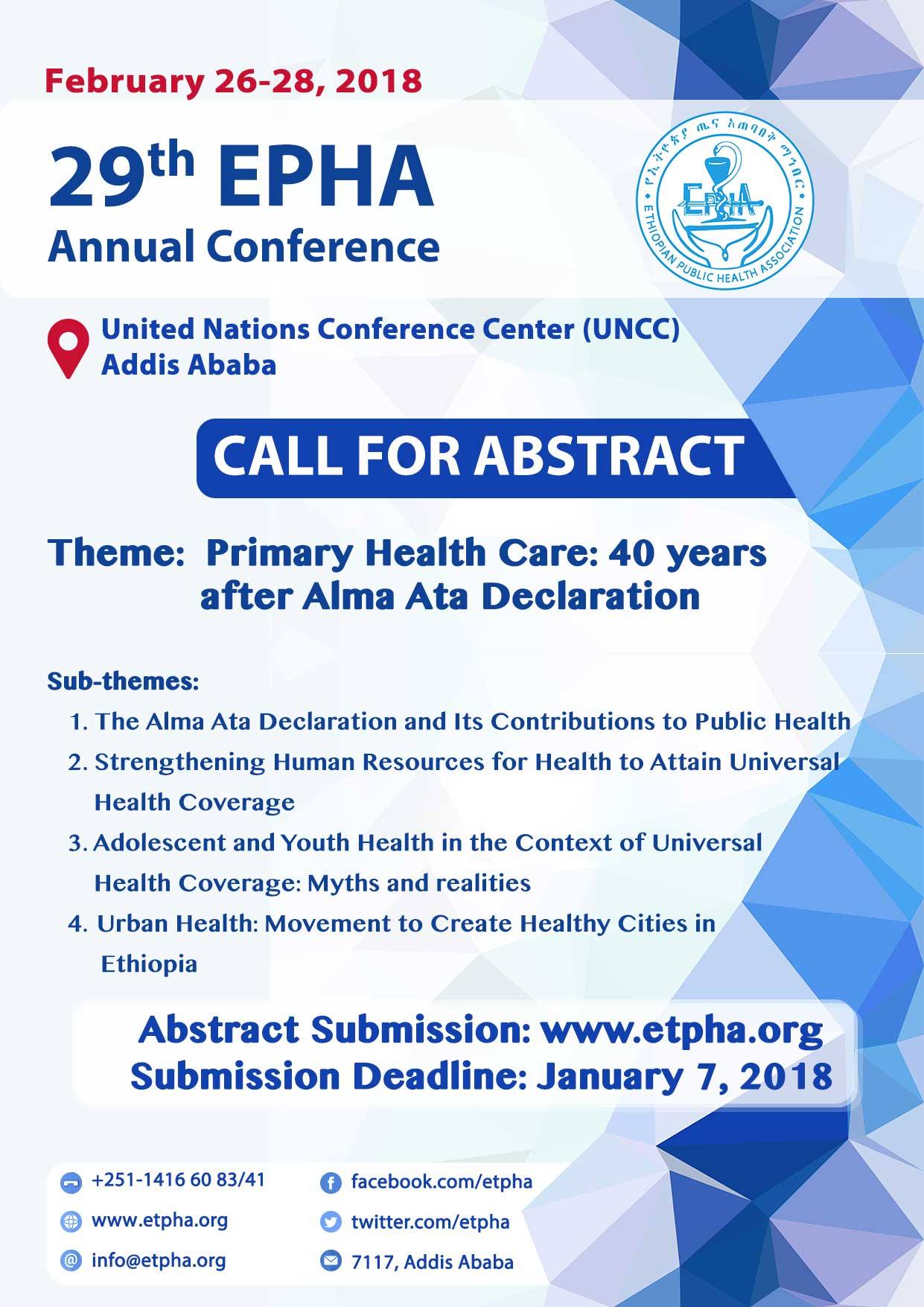 February 26-28, 2018

29th EPHA
Annual Conference

የኢትዮጵያ ጤና አጠባበቅ ማኅበር
EPHA
ETHIOPIAN PUBLIC HEALTH ASSOCIATION

United Nations Conference Center (UNCC)
Addis Ababa

CALL FOR ABSTRACT

Theme: Primary Health Care: 40 years after Alma Ata Declaration

Sub-themes:
1. The Alma Ata Declaration and Its Contributions to Public Health
2. Strengthening Human Resources for Health to Attain Universal Health Coverage
3. Adolescent and Youth Health in the Context of Universal Health Coverage: Myths and realities
4. Urban Health: Movement to Create Healthy Cities in Ethiopia

Abstract Submission: www.etpha.org
Submission Deadline: January 7, 2018

+251-1416 60 83/41
www.etpha.org
info@etpha.org
facebook.com/etpha
twitter.com/etpha
7117, Addis Ababa